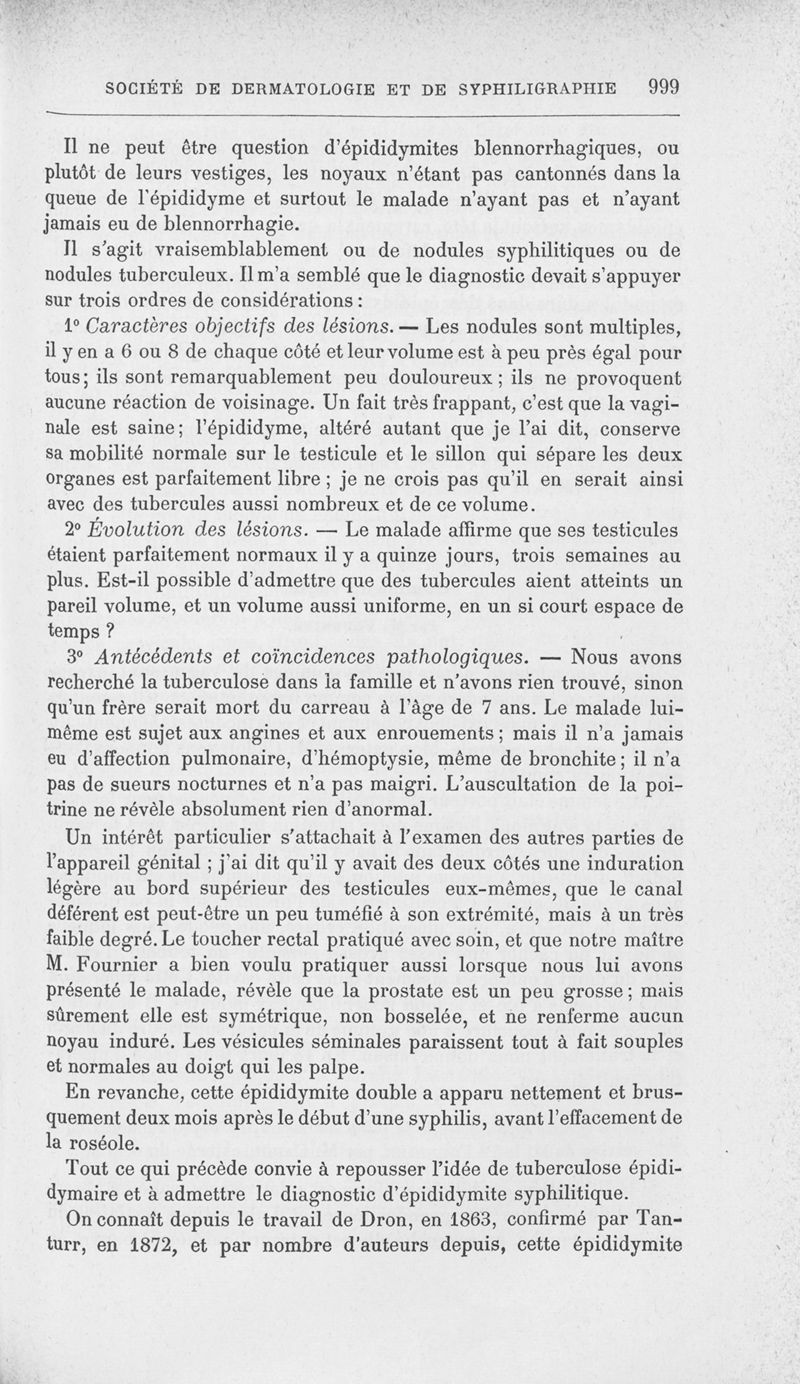 SOCIÉTÉ DE DERMATOLOGIE ET DE SYPHILIGRAPHIE 999

Il ne peut être question d'épididymites blennorrhagiques, ou plutôt de leurs vestiges, les noyaux n'étant pas cantonnés dans la queue de l'épididyme et surtout le malade n'ayant pas et n'ayant jamais eu de blennorrhagie.

Il s'agit vraisemblablement ou de nodules syphilitiques ou de nodules tuberculeux. Il m'a semblé que le diagnostic devait s'appuyer sur trois ordres de considérations :

1° Caractères objectifs des lésions. — Les nodules sont multiples, il y en a 6 ou 8 de chaque côté et leur volume est à peu près égal pour tous ; ils sont remarquablement peu douloureux ; ils ne provoquent aucune réaction de voisinage. Un fait très frappant, c'est que la vaginale est saine ; l'épididyme, altéré autant que je l'ai dit, conserve sa mobilité normale sur le testicule et le sillon qui sépare les deux organes est parfaitement libre ; je ne crois pas qu'il en serait ainsi avec des tubercules aussi nombreux et de ce volume.

2° Évolution des lésions. — Le malade affirme que ses testicules étaient parfaitement normaux il y a quinze jours, trois semaines au plus. Est-il possible d'admettre que des tubercules aient atteints un pareil volume, et un volume aussi uniforme, en un si court espace de temps ?

3° Antécédents et coïncidences pathologiques. — Nous avons recherché la tuberculose dans la famille et n'avons rien trouvé, sinon qu'un frère serait mort du carreau à l'âge de 7 ans. Le malade lui-même est sujet aux angines et aux enrouements ; mais il n'a jamais eu d'affection pulmonaire, d'hémoptysie, même de bronchite ; il n'a pas de sueurs nocturnes et n'a pas maigri. L'auscultation de la poitrine ne révèle absolument rien d'anormal.

Un intérêt particulier s'attachait à l'examen des autres parties de l'appareil génital ; j'ai dit qu'il y avait des deux côtés une induration légère au bord supérieur des testicules eux-mêmes, que le canal déférent est peut-être un peu tuméfié à son extrémité, mais à un très faible degré. Le toucher rectal pratiqué avec soin, et que notre maître M. Fournier a bien voulu pratiquer aussi lorsque nous lui avons présenté le malade, révèle que la prostate est un peu grosse ; mais sûrement elle est symétrique, non bosselée, et ne renferme aucun noyau induré. Les vésicules séminales paraissent tout à fait souples et normales au doigt qui les palpe.

En revanche, cette épididymite double a apparu nettement et brusquement deux mois après le début d'une syphilis, avant l'effacement de la roséole.

Tout ce qui précède convie à repousser l'idée de tuberculose épididymaire et à admettre le diagnostic d'épididymite syphilitique.

On connaît depuis le travail de Dron, en 1863, confirmé par Tanturr, en 1872, et par nombre d'auteurs depuis, cette épididymite